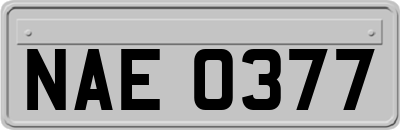 NAE 0377